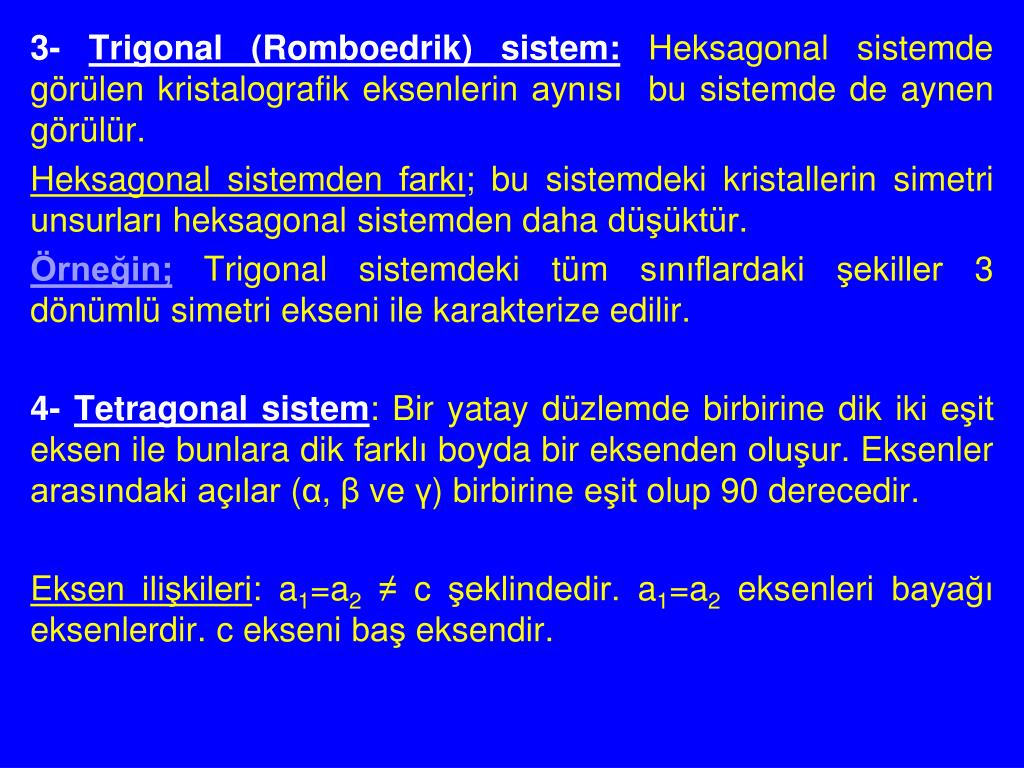 3- Trigonal (Romboedrik) sistem: Heksagonal sistemde görülen kristalografik eksenlerin aynısı bu sistemde de aynen görülür.

Heksagonal sistemden farkı; bu sistemdeki kristallerin simetri unsurları heksagonal sistemden daha düşüktür.

Örneğin; Trigonal sistemdeki tüm sınıflardaki şekiller 3 dönümlü simetri ekseni ile karakterize edilir.

4- Tetragonal sistem: Bir yatay düzlemde birbirine dik iki eşit eksen ile bunlara dik farklı boyda bir eksenden oluşur. Eksenler arasındaki açılar (α, β ve γ) birbirine eşit olup 90 derecedir.

Eksen ilişkileri: $a_1=a_2 \neq c$ şeklindedir. $a_1=a_2$ eksenleri bayağı eksenlerdir. c ekseni baş eksendir.